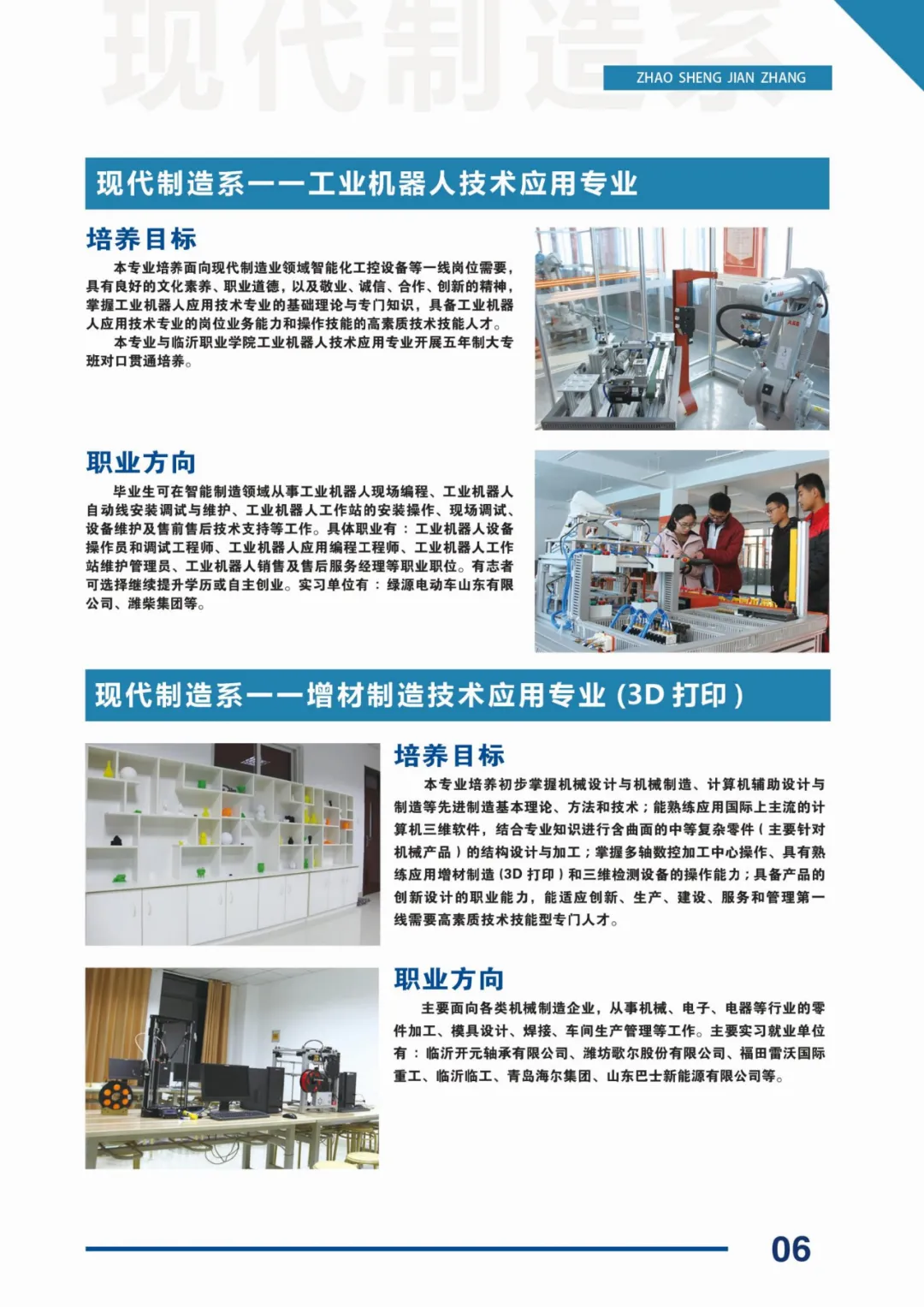 现代制造系

ZHAO SHENG JIAN ZHANG

现代制造系——工业机器人技术应用专业

培养目标

本专业培养面向现代制造业领域智能化工控设备等一线岗位需要，具有良好的文化素养、职业道德，以及敬业、诚信、合作、创新的精神，掌握工业机器人应用技术专业的基础理论与专门知识，具备工业机器人应用技术专业的岗位业务能力和操作技能的高素质技术技能人才。

本专业与临沂职业学院工业机器人技术应用专业开展五年制大专班对口贯通培养。

职业方向

毕业生可在智能制造领域从事工业机器人现场编程、工业机器人自动线安装调试与维护、工业机器人工作站的安装操作、现场调试、设备维护及售前售后技术支持等工作。具体职业有：工业机器人设备操作员和调试工程师、工业机器人应用编程工程师、工业机器人工作站维护管理员、工业机器人销售及售后服务经理等职业职位。有志者可选择继续提升学历或自主创业。实习单位有：绿源电动车山东有限公司、潍柴集团等。

现代制造系——增材制造技术应用专业（3D 打印）

培养目标

本专业培养初步掌握机械设计与机械制造、计算机辅助设计与制造等先进制造基本理论、方法和技术；能熟练应用国际上主流的计算机三维软件，结合专业知识进行含曲面的中等复杂零件（主要针对机械产品）的结构设计与加工；掌握多轴数控加工中心操作、具有熟练应用增材制造（3D 打印）和三维检测设备的操作能力；具备产品的创新设计的职业能力，能适应创新、生产、建设、服务和管理第一线需要高素质技术技能型专门人才。

职业方向

主要面向各类机械制造企业，从事机械、电子、电器等行业的零件加工、模具设计、焊接、车间生产管理等工作。主要实习就业单位有：临沂开元轴承有限公司、潍坊歌尔股份有限公司、福田雷沃国际重工、临沂临工、青岛海尔集团、山东巴士新能源有限公司等。

06